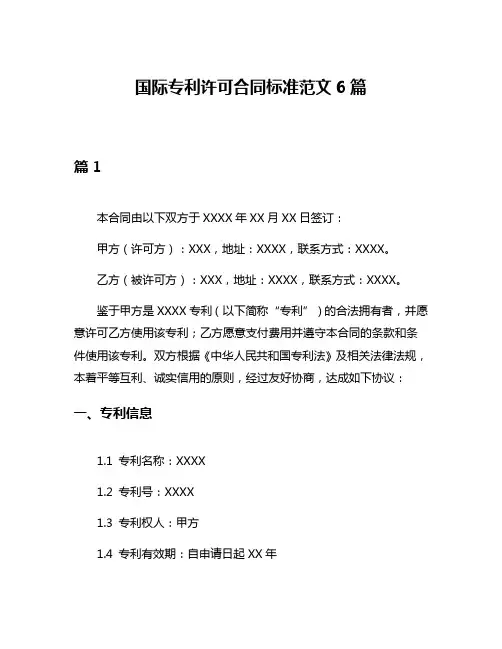 国际专利许可合同标准范文 6 篇

篇 1

本合同由以下双方于 XXXX 年 XX 月 XX 日签订：

甲方（许可方）：XXX，地址：XXXX，联系方式：XXXX。

乙方（被许可方）：XXX，地址：XXXX，联系方式：XXXX。

鉴于甲方是 XXXX 专利（以下简称“专利”）的合法拥有者，并愿意许可乙方使用该专利；乙方愿意支付费用并遵守本合同的条款和条件使用该专利。双方根据《中华人民共和国专利法》及相关法律法规，本着平等互利、诚实信用的原则，经过友好协商，达成如下协议：

一、专利信息

1.1 专利名称：XXXX

1.2 专利号：XXXX

1.3 专利权人：甲方

1.4 专利有效期：自申请日起 XX 年